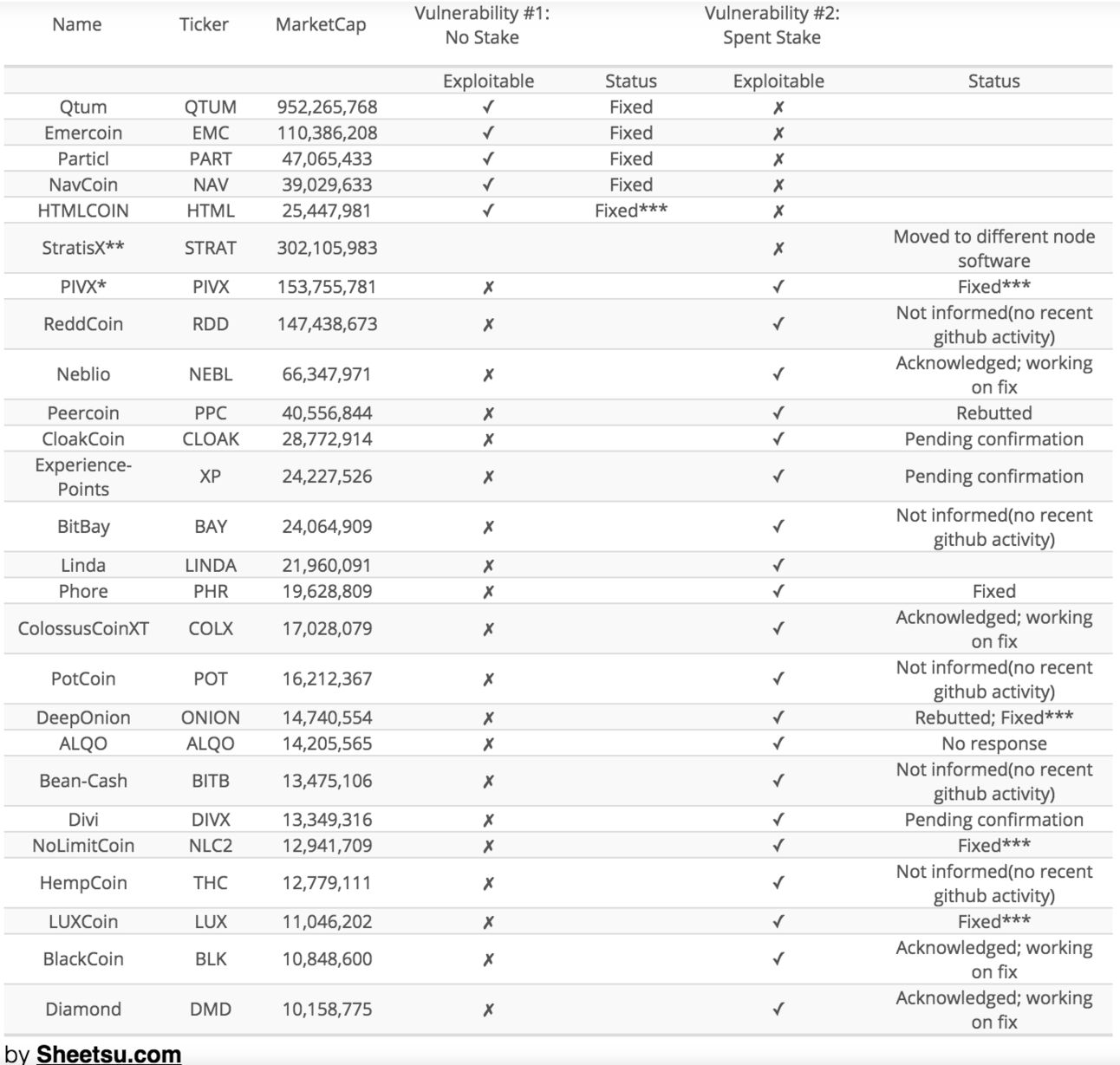 | Name | Ticker | MarketCap | Vulnerability #1: No Stake | | Vulnerability #2: Spent Stake | |
|---|---|---|---|---|---|---|
| | | | Exploitable | Status | Exploitable | Status |
| Qtum | QTUM | 952,265,768 | ✓ | Fixed | ✗ | |
| Emercoin | EMC | 110,386,208 | ✓ | Fixed | ✗ | |
| Particl | PART | 47,065,433 | ✓ | Fixed | ✗ | |
| NavCoin | NAV | 39,029,633 | ✓ | Fixed | ✗ | |
| HTMLCOIN | HTML | 25,447,981 | ✓ | Fixed*** | ✗ | |
| StratisX** | STRAT | 302,105,983 | | | ✗ | Moved to different node software |
| PIVX* | PIVX | 153,755,781 | ✗ | | ✓ | Fixed*** |
| ReddCoin | RDD | 147,438,673 | ✗ | | ✓ | Not informed(no recent github activity) |
| Neblio | NEBL | 66,347,971 | ✗ | | ✓ | Acknowledged; working on fix |
| Peercoin | PPC | 40,556,844 | ✗ | | ✓ | Rebutted |
| CloakCoin | CLOAK | 28,772,914 | ✗ | | ✓ | Pending confirmation |
| Experience-Points | XP | 24,227,526 | ✗ | | ✓ | Pending confirmation |
| BitBay | BAY | 24,064,909 | ✗ | | ✓ | Not informed(no recent github activity) |
| Linda | LINDA | 21,960,091 | ✗ | | ✓ | |
| Phore | PHR | 19,628,809 | ✗ | | ✓ | Fixed |
| ColossusCoinXT | COLX | 17,028,079 | ✗ | | ✓ | Acknowledged; working on fix |
| PotCoin | POT | 16,212,367 | ✗ | | ✓ | Not informed(no recent github activity) |
| DeepOnion | ONION | 14,740,554 | ✗ | | ✓ | Rebutted; Fixed*** |
| ALQO | ALQO | 14,205,565 | ✗ | | ✓ | No response |
| Bean-Cash | BITB | 13,475,106 | ✗ | | ✓ | Not informed(no recent github activity) |
| Divi | DIVX | 13,349,316 | ✗ | | ✓ | Pending confirmation |
| NoLimitCoin | NLC2 | 12,941,709 | ✗ | | ✓ | Fixed*** |
| HempCoin | THC | 12,779,111 | ✗ | | ✓ | Not informed(no recent github activity) |
| LUXCoin | LUX | 11,046,202 | ✗ | | ✓ | Fixed*** |
| BlackCoin | BLK | 10,848,600 | ✗ | | ✓ | Acknowledged; working on fix |
| Diamond | DMD | 10,158,775 | ✗ | | ✓ | Acknowledged; working on fix |

by Sheetsu.com